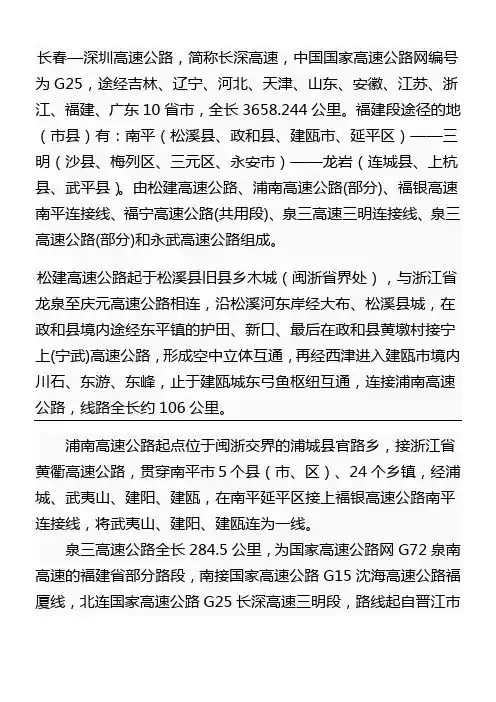 长春—深圳高速公路，简称长深高速，中国国家高速公路网编号为 G25，途经吉林、辽宁、河北、天津、山东、安徽、江苏、浙江、福建、广东 10 省市，全长 3658.244 公里。福建段途径的地（市县）有：南平（松溪县、政和县、建瓯市、延平区）——三明（沙县、梅列区、三元区、永安市）——龙岩（连城县、上杭县、武平县）。由松建高速公路、浦南高速公路(部分)、福银高速南平连接线、福宁高速公路(共用段)、泉三高速三明连接线、泉三高速公路(部分)和永武高速公路组成。

松建高速公路起于松溪县旧县乡木城（闽浙省界处），与浙江省龙泉至庆元高速公路相连，沿松溪河东岸经大布、松溪县城，在政和县境内途经东平镇的护田、新口、最后在政和县黄墩村接宁上(宁武)高速公路，形成空中立体互通，再经西津进入建瓯市境内川石、东游、东峰，止于建瓯城东弓鱼枢纽互通，连接浦南高速公路，线路全长约 106 公里。

浦南高速公路起点位于闽浙交界的浦城县官路乡，接浙江省黄衢高速公路，贯穿南平市 5 个县（市、区）、24 个乡镇，经浦城、武夷山、建阳、建瓯，在南平延平区接上福银高速公路南平连接线，将武夷山、建阳、建瓯连为一线。

泉三高速公路全长 284.5 公里，为国家高速公路网 G72 泉南高速的福建省部分路段，南接国家高速公路 G15 沈海高速公路福厦线，北连国家高速公路 G25 长深高速三明段，路线起自晋江市